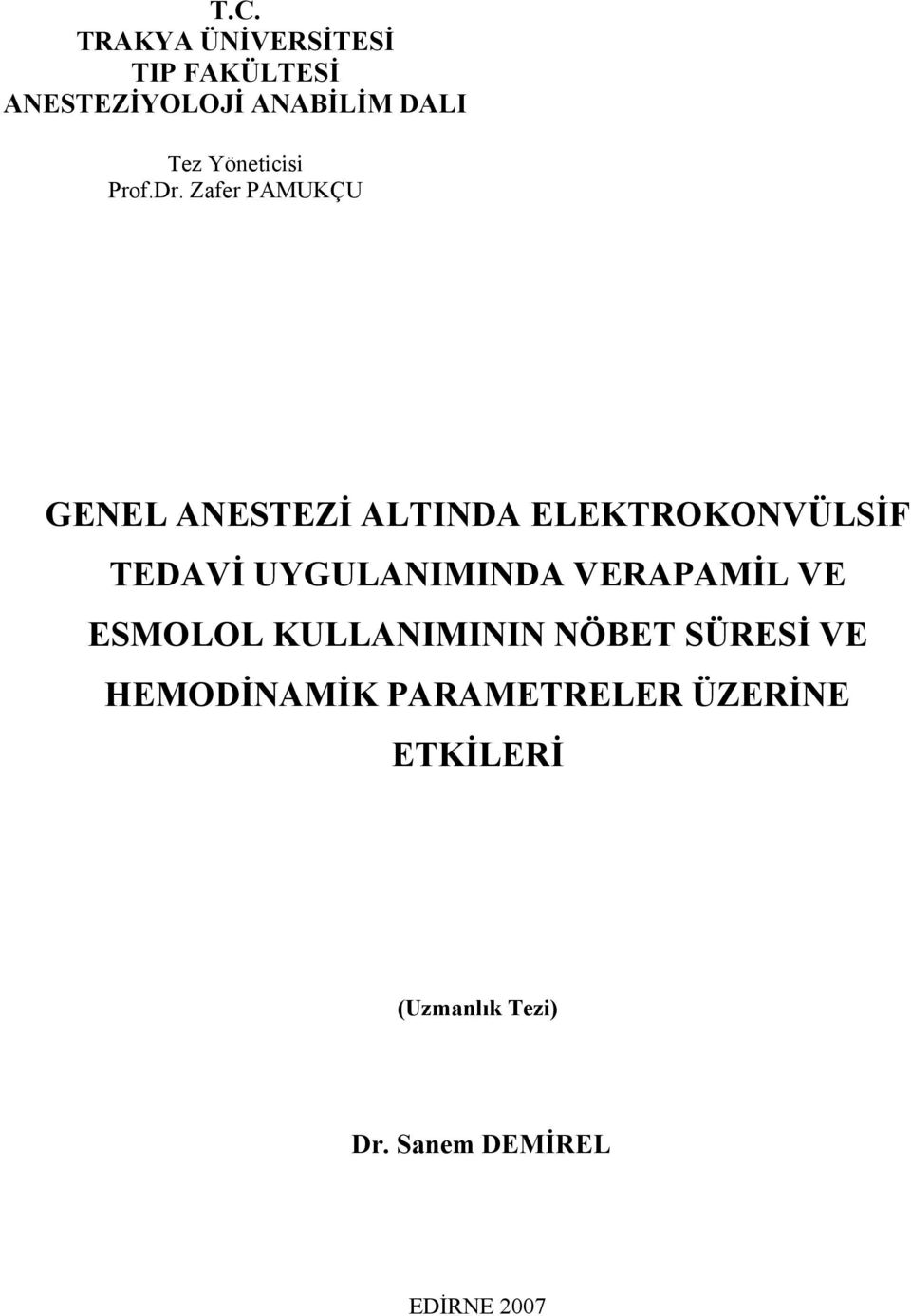 T.C.
TRAKYA ÜNİVERSİTESİ
TIP FAKÜLTESİ
ANESTEZİYOLOJİ ANABİLİM DALI

Tez Yöneticisi
Prof.Dr. Zafer PAMUKÇU

GENEL ANESTEZİ ALTINDA ELEKTROKONVÜLSİF TEDAVİ UYGULANIMINDA VERAPAMİL VE ESMOLOL KULLANIMININ NÖBET SÜRESİ VE HEMODİNAMİK PARAMETRELER ÜZERİNE ETKİLERİ

(Uzmanlık Tezi)

Dr. Sanem DEMİREL

EDİRNE 2007